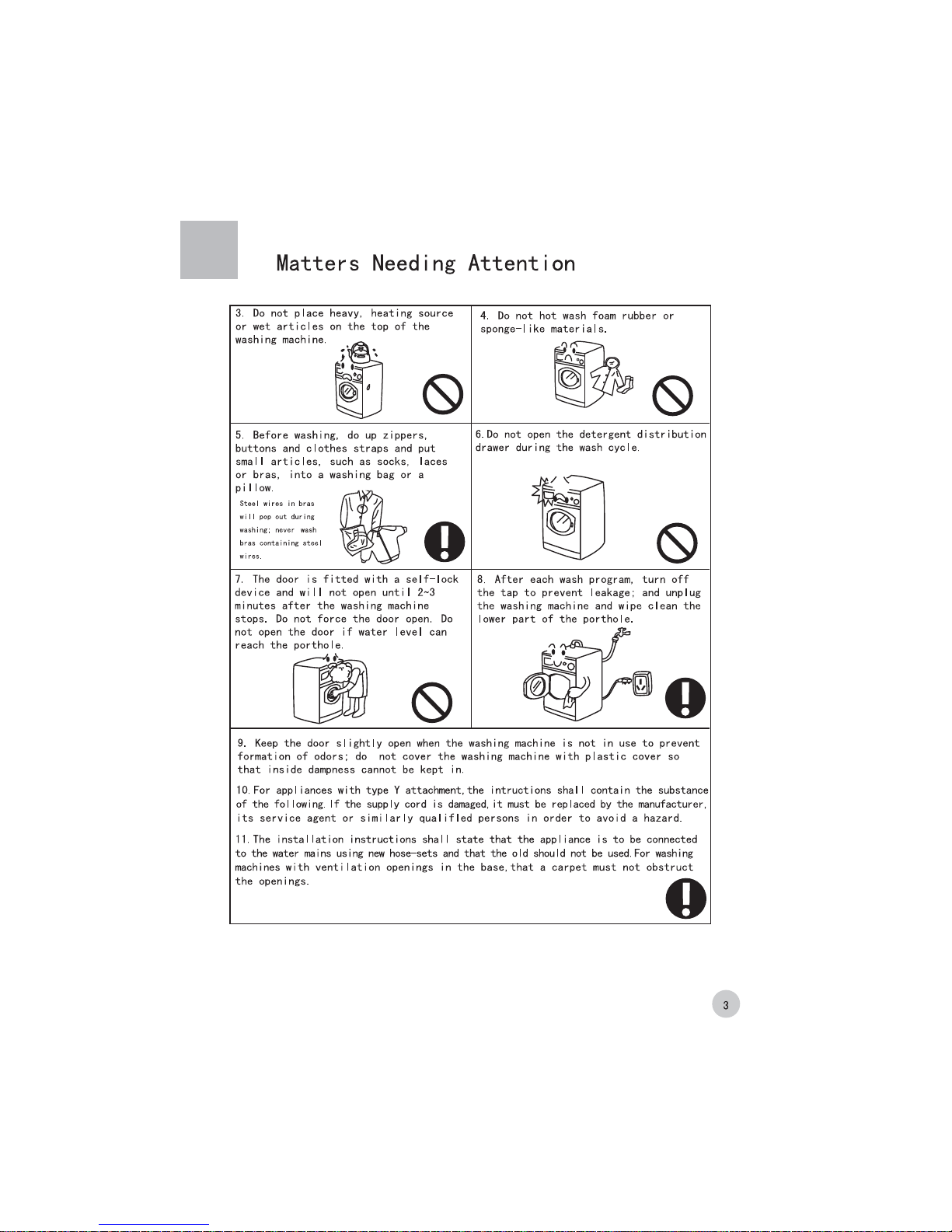 Matters Needing Attention

3. Do not place heavy, heating source or wet articles on the top of the washing machine.

4. Do not hot wash foam rubber or sponge-like materials.

5. Before washing, do up zippers, buttons and clothes straps and put small articles, such as socks, laces or bras, into a washing bag or a pillow.

Steel wires in bras will pop out during washing; never wash bras containing steel wires.

6.Do not open the detergent distribution drawer during the wash cycle.

7. The door is fitted with a self-lock device and will not open until 2~3 minutes after the washing machine stops. Do not force the door open. Do not open the door if water level can reach the porthole.

8. After each wash program, turn off the tap to prevent leakage; and unplug the washing machine and wipe clean the lower part of the porthole.

9. Keep the door slightly open when the washing machine is not in use to prevent formation of odors; do not cover the washing machine with plastic cover so that inside dampness cannot be kept in.

10.For appliances with type Y attachment,the intructions shall contain the substance of the following.If the supply cord is damaged,it must be replaced by the manufacturer, its service agent or similarly qualifled persons in order to avoid a hazard.

11.The installation instructions shall state that the appliance is to be connected to the water mains using new hose-sets and that the old should not be used.For washing machines with ventilation openings in the base,that a carpet must not obstruct the openings.

3